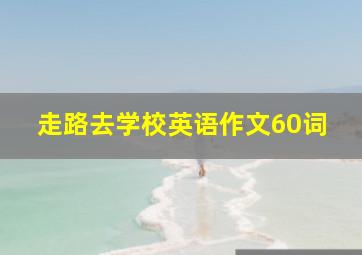 走路去学校英语作文60词